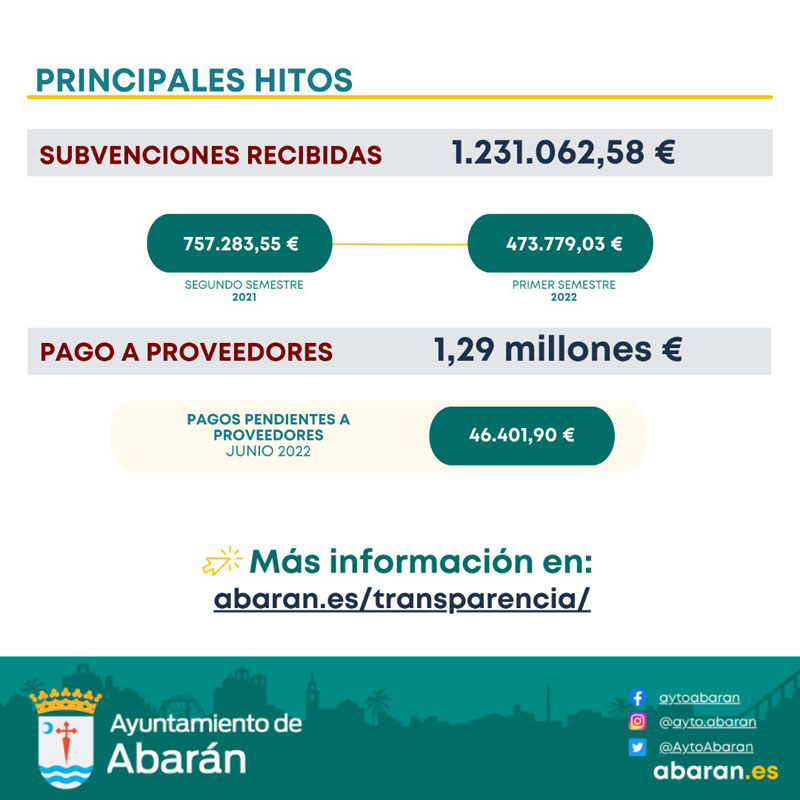 PRINCIPALES HITOS

SUBVENCIONES RECIBIDAS 1.231.062,58 €

757.283,55 €
SEGUNDO SEMESTRE
2021

473.779,03 €
PRIMER SEMESTRE
2022

PAGO A PROVEEDORES 1,29 millones €

PAGOS PENDIENTES A PROVEEDORES
JUNIO 2022

46.401,90 €

Más información en:
abaran.es/transparencia/

Ayuntamiento de Abarán

aytoabaran
@ayto.abaran
@AytoAbaran
abaran.es